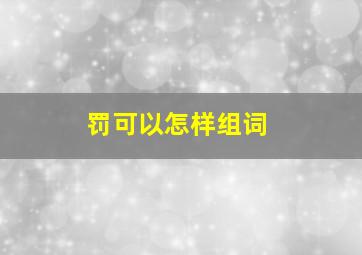 罚可以怎样组词